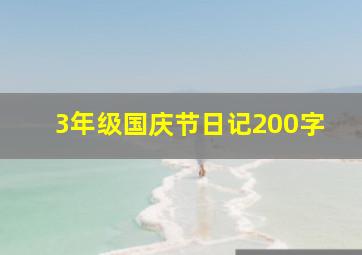 3年级国庆节日记200字